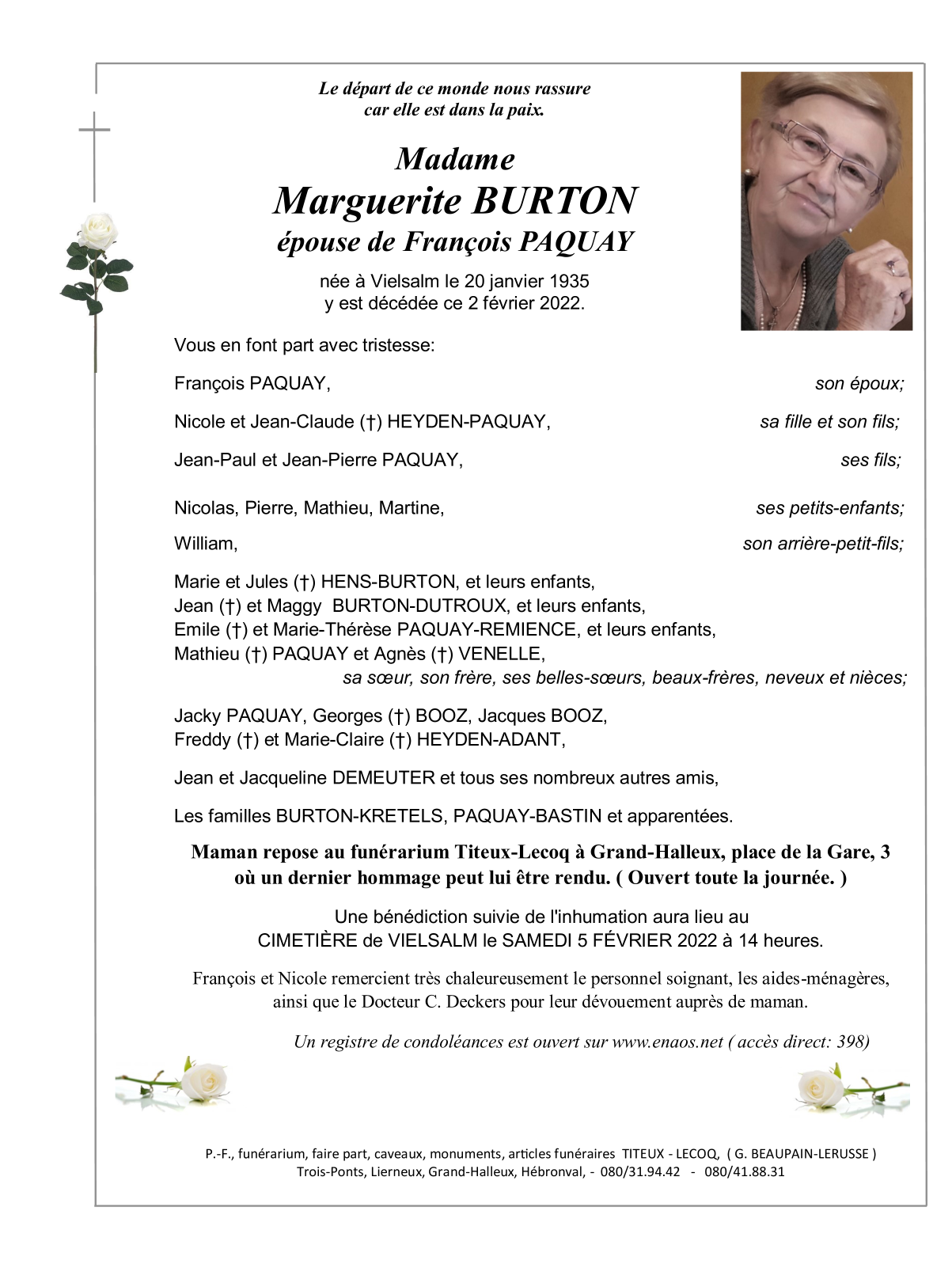 Le départ de ce monde nous rassure
car elle est dans la paix.

Madame
Marguerite BURTON
épouse de François PAQUAY

née à Vielsalm le 20 janvier 1935
y est décédée ce 2 février 2022.

Vous en font part avec tristesse:

François PAQUAY, son époux;

Nicole et Jean-Claude (†) HEYDEN-PAQUAY, sa fille et son fils;

Jean-Paul et Jean-Pierre PAQUAY, ses fils;

Nicolas, Pierre, Mathieu, Martine, ses petits-enfants;

William, son arrière-petit-fils;

Marie et Jules (†) HENS-BURTON, et leurs enfants,
Jean (†) et Maggy BURTON-DUTROUX, et leurs enfants,
Emile (†) et Marie-Thérèse PAQUAY-REMIENCE, et leurs enfants,
Mathieu (†) PAQUAY et Agnès (†) VENELLE,
sa sœur, son frère, ses belles-sœurs, beaux-frères, neveux et nièces;

Jacky PAQUAY, Georges (†) BOOZ, Jacques BOOZ,
Freddy (†) et Marie-Claire (†) HEYDEN-ADANT,

Jean et Jacqueline DEMEUTER et tous ses nombreux autres amis,

Les familles BURTON-KRETELS, PAQUAY-BASTIN et apparentées.

Maman repose au funérarium Titeux-Lecoq à Grand-Halleux, place de la Gare, 3
où un dernier hommage peut lui être rendu. ( Ouvert toute la journée. )

Une bénédiction suivie de l'inhumation aura lieu au
CIMETIÈRE de VIELSALM le SAMEDI 5 FÉVRIER 2022 à 14 heures.

François et Nicole remercient très chaleureusement le personnel soignant, les aides-ménagères, ainsi que le Docteur C. Deckers pour leur dévouement auprès de maman.

Un registre de condoléances est ouvert sur www.enaos.net ( accès direct: 398)

P.-F., funérarium, faire part, caveaux, monuments, articles funéraires TITEUX - LECOQ, ( G. BEAUPAIN-LERUSSE )
Trois-Ponts, Lierneux, Grand-Halleux, Hébronval, - 080/31.94.42 - 080/41.88.31